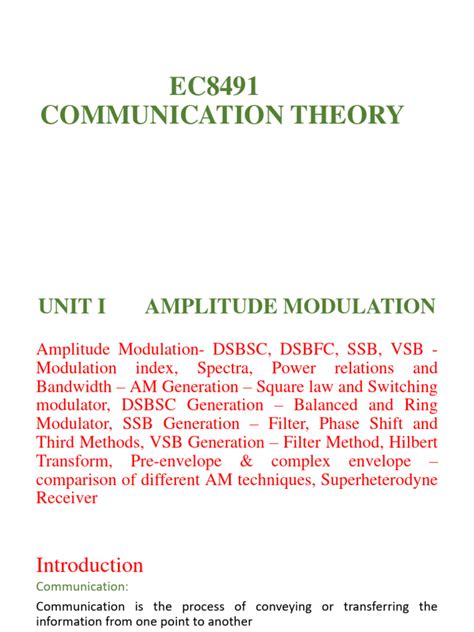 EC8491
COMMUNICATION THEORY

UNIT I AMPLITUDE MODULATION

Amplitude Modulation- DSBSC, DSBFC, SSB, VSB - Modulation index, Spectra, Power relations and Bandwidth – AM Generation – Square law and Switching modulator, DSBSC Generation – Balanced and Ring Modulator, SSB Generation – Filter, Phase Shift and Third Methods, VSB Generation – Filter Method, Hilbert Transform, Pre-envelope & complex envelope – comparison of different AM techniques, Superheterodyne Receiver

Introduction

Communication:

Communication is the process of conveying or transferring the information from one point to another